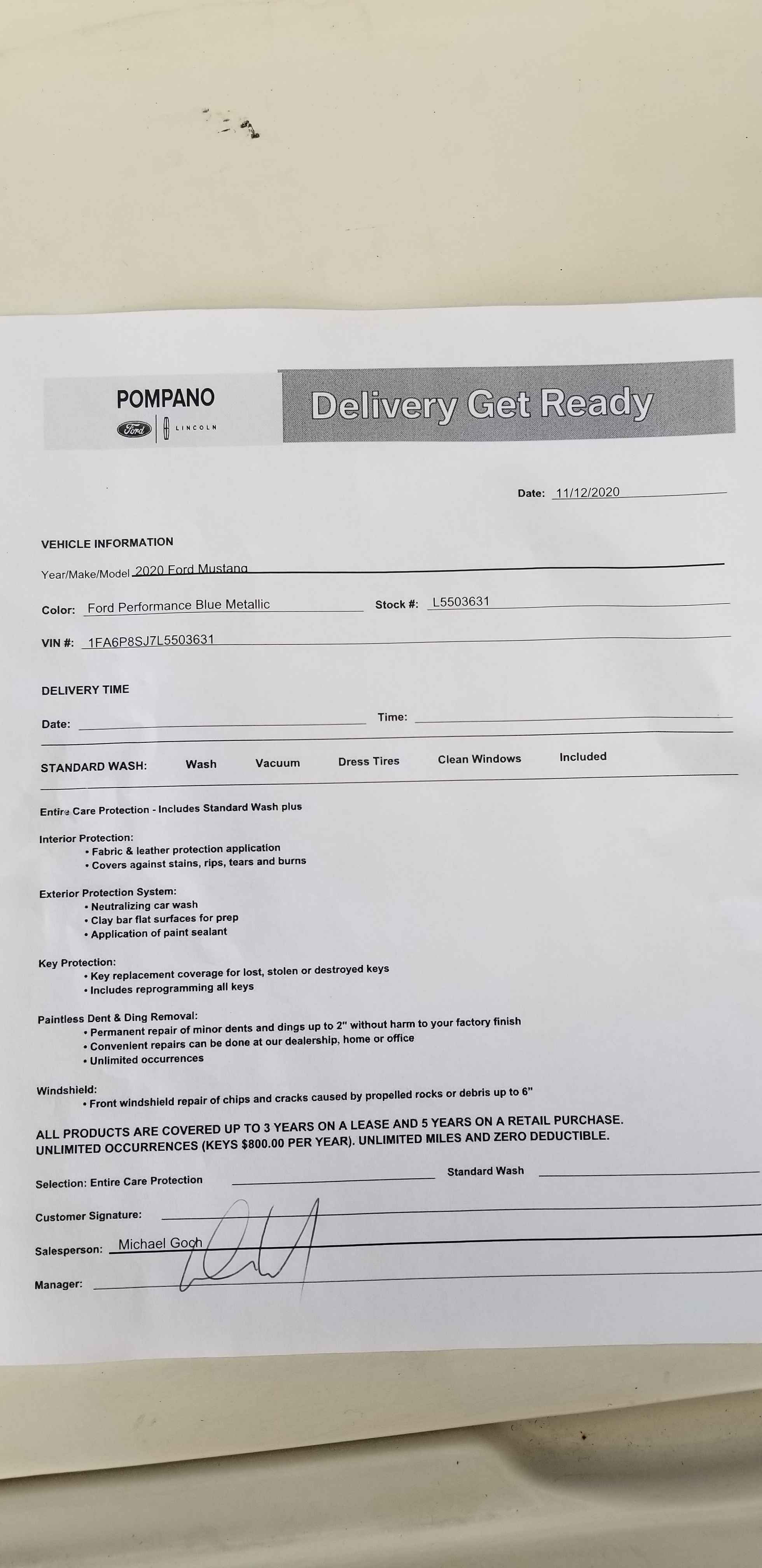 POMPANO
Ford LINCOLN

Delivery Get Ready

Date: 11/12/2020

VEHICLE INFORMATION

Year/Make/Model 2020 Ford Mustang

Color: Ford Performance Blue Metallic Stock #: L5503631

VIN #: 1FA6P8SJ7L5503631

DELIVERY TIME

Date: ____ Time: ____

STANDARD WASH: Wash Vacuum Dress Tires Clean Windows Included

Entire Care Protection - Includes Standard Wash plus

Interior Protection:
• Fabric & leather protection application
• Covers against stains, rips, tears and burns

Exterior Protection System:
• Neutralizing car wash
• Clay bar flat surfaces for prep
• Application of paint sealant

Key Protection:
• Key replacement coverage for lost, stolen or destroyed keys
• Includes reprogramming all keys

Paintless Dent & Ding Removal:
• Permanent repair of minor dents and dings up to 2" without harm to your factory finish
• Convenient repairs can be done at our dealership, home or office
• Unlimited occurrences

Windshield:
• Front windshield repair of chips and cracks caused by propelled rocks or debris up to 6"

ALL PRODUCTS ARE COVERED UP TO 3 YEARS ON A LEASE AND 5 YEARS ON A RETAIL PURCHASE. UNLIMITED OCCURRENCES (KEYS $800.00 PER YEAR). UNLIMITED MILES AND ZERO DEDUCTIBLE.

Selection: Entire Care Protection ____ Standard Wash ____

Customer Signature: ____

Salesperson: Michael Goch

Manager: ____